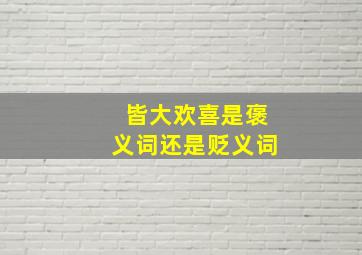 皆大欢喜是褒义词还是贬义词